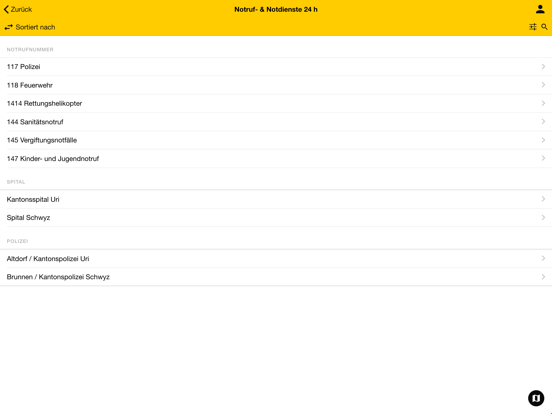 Zurück
Notruf- & Notdienste 24 h
Sortiert nach

NOTRUFNUMMER
117 Polizei
118 Feuerwehr
1414 Rettungshelikopter
144 Sanitätsnotruf
145 Vergiftungsnotfälle
147 Kinder- und Jugendnotruf

SPITAL
Kantonsspital Uri
Spital Schwyz

POLIZEI
Altdorf / Kantonspolizei Uri
Brunnen / Kantonspolizei Schwyz